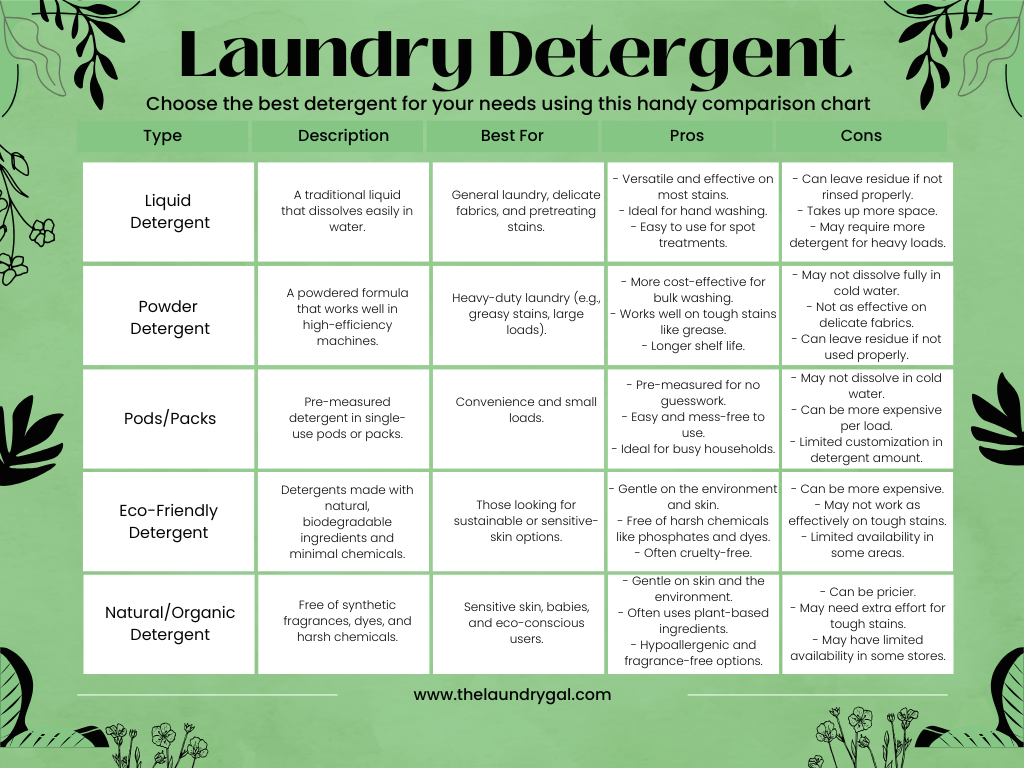 Laundry Detergent

Choose the best detergent for your needs using this handy comparison chart

| Type | Description | Best For | Pros | Cons |
|---|---|---|---|---|
| Liquid Detergent | A traditional liquid that dissolves easily in water. | General laundry, delicate fabrics, and pretreating stains. | - Versatile and effective on most stains. - Ideal for hand washing. - Easy to use for spot treatments. | - Can leave residue if not rinsed properly. - Takes up more space. - May require more detergent for heavy loads. |
| Powder Detergent | A powdered formula that works well in high-efficiency machines. | Heavy-duty laundry (e.g., greasy stains, large loads). | - More cost-effective for bulk washing. - Works well on tough stains like grease. - Longer shelf life. | - May not dissolve fully in cold water. - Not as effective on delicate fabrics. - Can leave residue if not used properly. |
| Pods/Packs | Pre-measured detergent in single-use pods or packs. | Convenience and small loads. | - Pre-measured for no guesswork. - Easy and mess-free to use. - Ideal for busy households. | - May not dissolve in cold water. - Can be more expensive per load. - Limited customization in detergent amount. |
| Eco-Friendly Detergent | Detergents made with natural, biodegradable ingredients and minimal chemicals. | Those looking for sustainable or sensitive-skin options. | - Gentle on the environment and skin. - Free of harsh chemicals like phosphates and dyes. - Often cruelty-free. | - Can be more expensive. - May not work as effectively on tough stains. - Limited availability in some areas. |
| Natural/Organic Detergent | Free of synthetic fragrances, dyes, and harsh chemicals. | Sensitive skin, babies, and eco-conscious users. | - Gentle on skin and the environment. - Often uses plant-based ingredients. - Hypoallergenic and fragrance-free options. | - Can be pricier. - May need extra effort for tough stains. - May have limited availability in some stores. |

www.thelaundrygal.com